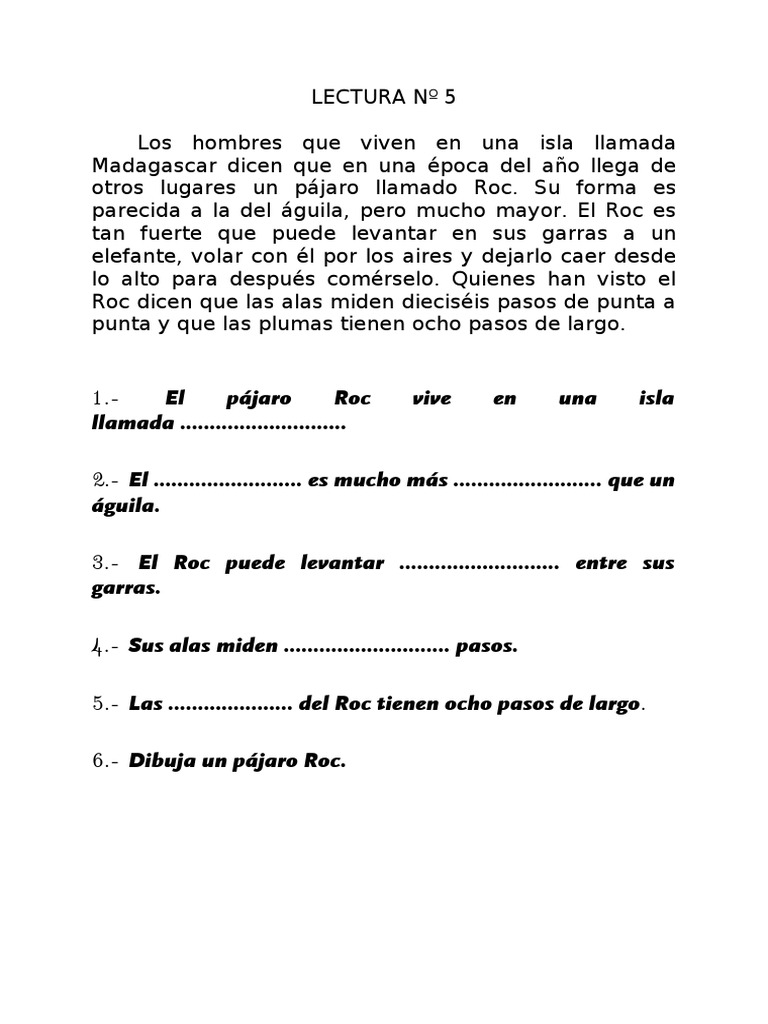 LECTURA Nº 5

Los hombres que viven en una isla llamada Madagascar dicen que en una época del año llega de otros lugares un pájaro llamado Roc. Su forma es parecida a la del águila, pero mucho mayor. El Roc es tan fuerte que puede levantar en sus garras a un elefante, volar con él por los aires y dejarlo caer desde lo alto para después comérselo. Quienes han visto el Roc dicen que las alas miden dieciséis pasos de punta a punta y que las plumas tienen ocho pasos de largo.

1.- El pájaro Roc vive en una isla llamada ...........................

2.- El ........................ es mucho más ........................ que un águila.

3.- El Roc puede levantar .......................... entre sus garras.

4.- Sus alas miden ........................... pasos.

5.- Las .................... del Roc tienen ocho pasos de largo.

6.- Dibuja un pájaro Roc.